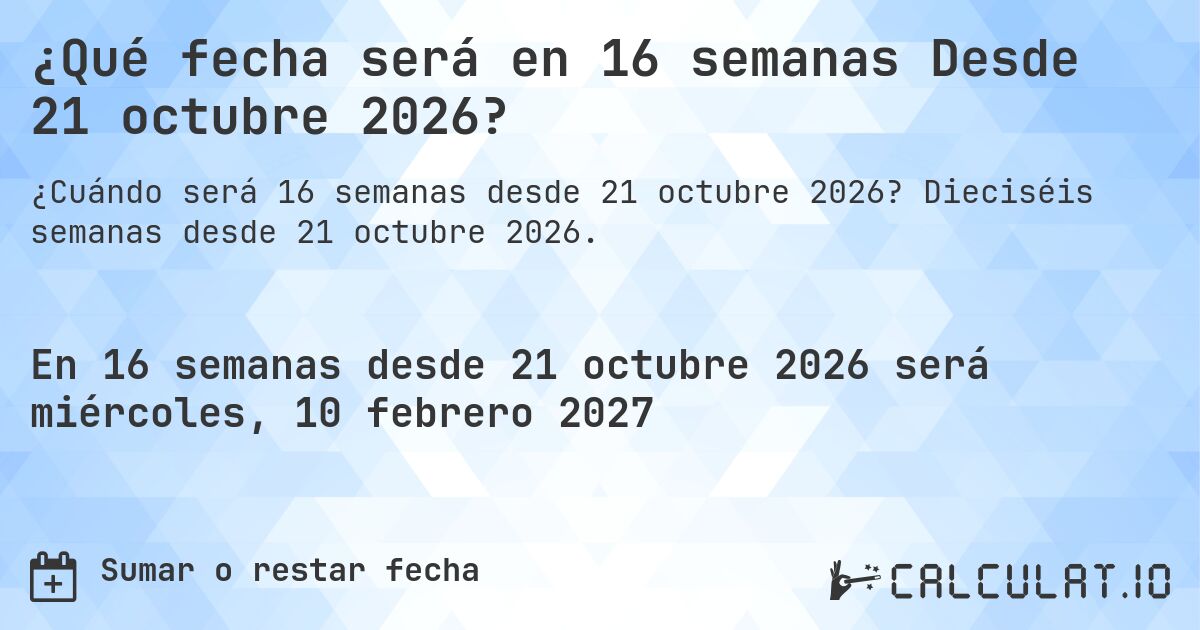 ¿Qué fecha será en 16 semanas Desde 21 octubre 2026?

¿Cuándo será 16 semanas desde 21 octubre 2026? Dieciséis semanas desde 21 octubre 2026.

En 16 semanas desde 21 octubre 2026 será miércoles, 10 febrero 2027

Sumar o restar fecha

CALCULAT.IO